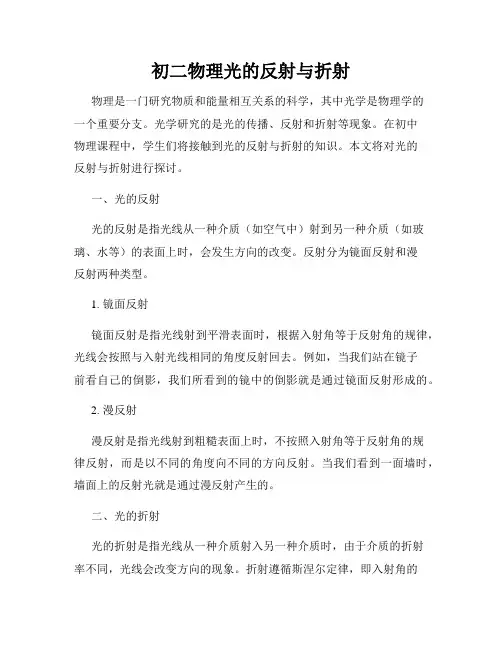 初二物理光的反射与折射

物理是一门研究物质和能量相互关系的科学，其中光学是物理学的一个重要分支。光学研究的是光的传播、反射和折射等现象。在初中物理课程中，学生们将接触到光的反射与折射的知识。本文将对光的反射与折射进行探讨。

一、光的反射

光的反射是指光线从一种介质（如空气中）射到另一种介质（如玻璃、水等）的表面上时，会发生方向的改变。反射分为镜面反射和漫反射两种类型。

1. 镜面反射

镜面反射是指光线射到平滑表面时，根据入射角等于反射角的规律，光线会按照与入射光线相同的角度反射回去。例如，当我们站在镜子前看自己的倒影，我们所看到的镜中的倒影就是通过镜面反射形成的。

2. 漫反射

漫反射是指光线射到粗糙表面上时，不按照入射角等于反射角的规律反射，而是以不同的角度向不同的方向反射。当我们看到一面墙时，墙面上的反射光就是通过漫反射产生的。

二、光的折射

光的折射是指光线从一种介质射入另一种介质时，由于介质的折射率不同，光线会改变方向的现象。折射遵循斯涅尔定律，即入射角的